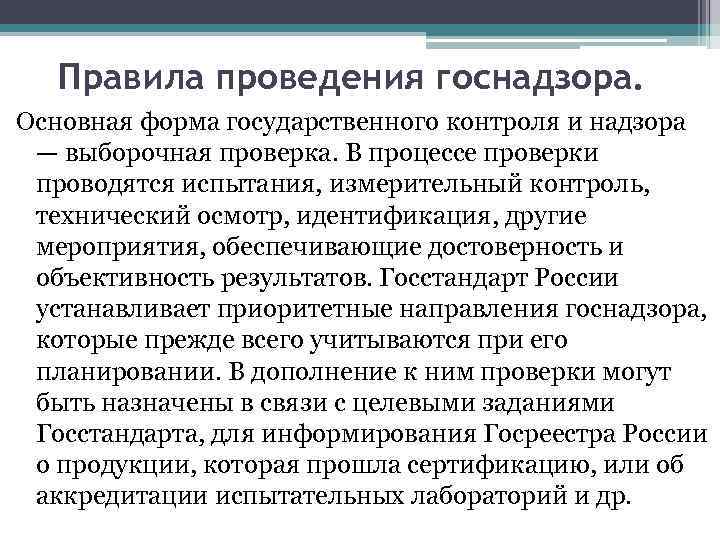 Правила проведения госнадзора.

Основная форма государственного контроля и надзора — выборочная проверка. В процессе проверки проводятся испытания, измерительный контроль, технический осмотр, идентификация, другие мероприятия, обеспечивающие достоверность и объективность результатов. Госстандарт России устанавливает приоритетные направления госнадзора, которые прежде всего учитываются при его планировании. В дополнение к ним проверки могут быть назначены в связи с целевыми заданиями Госстандарта, для информирования Госреестра России о продукции, которая прошла сертификацию, или об аккредитации испытательных лабораторий и др.